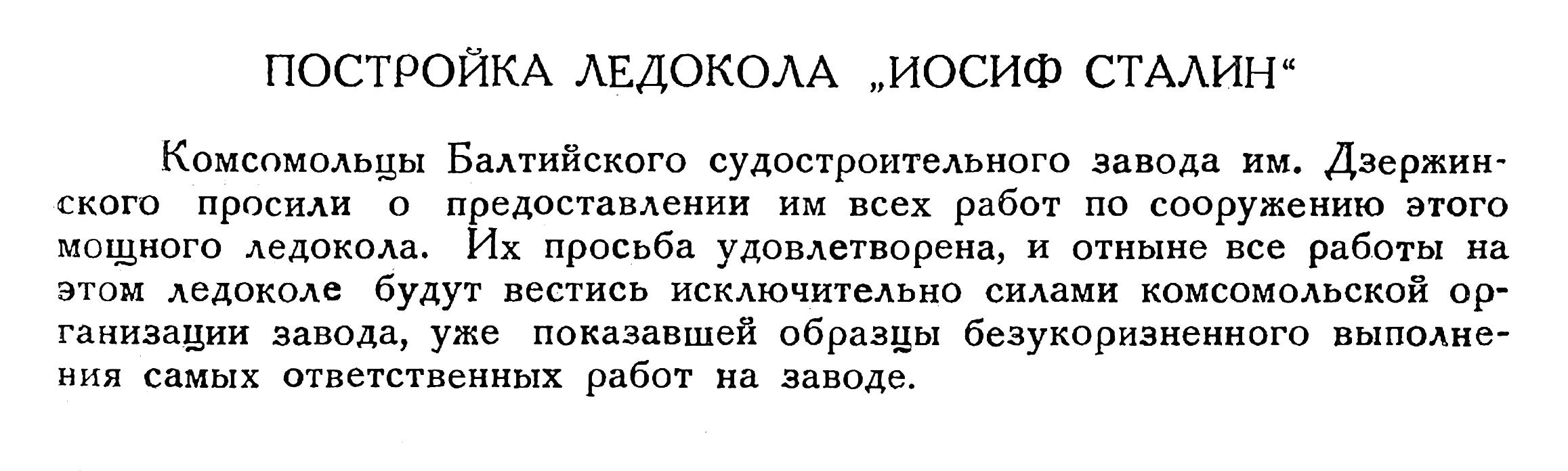 ПОСТРОЙКА ЛЕДОКОЛА „ИОСИФ СТАЛИН“

Комсомольцы Балтийского судостроительного завода им. Дзержинского просили о предоставлении им всех работ по сооружению этого мощного ледокола. Их просьба удовлетворена, и отныне все работы на этом ледоколе будут вестись исключительно силами комсомольской организации завода, уже показавшей образцы безукоризненного выполнения самых ответственных работ на заводе.